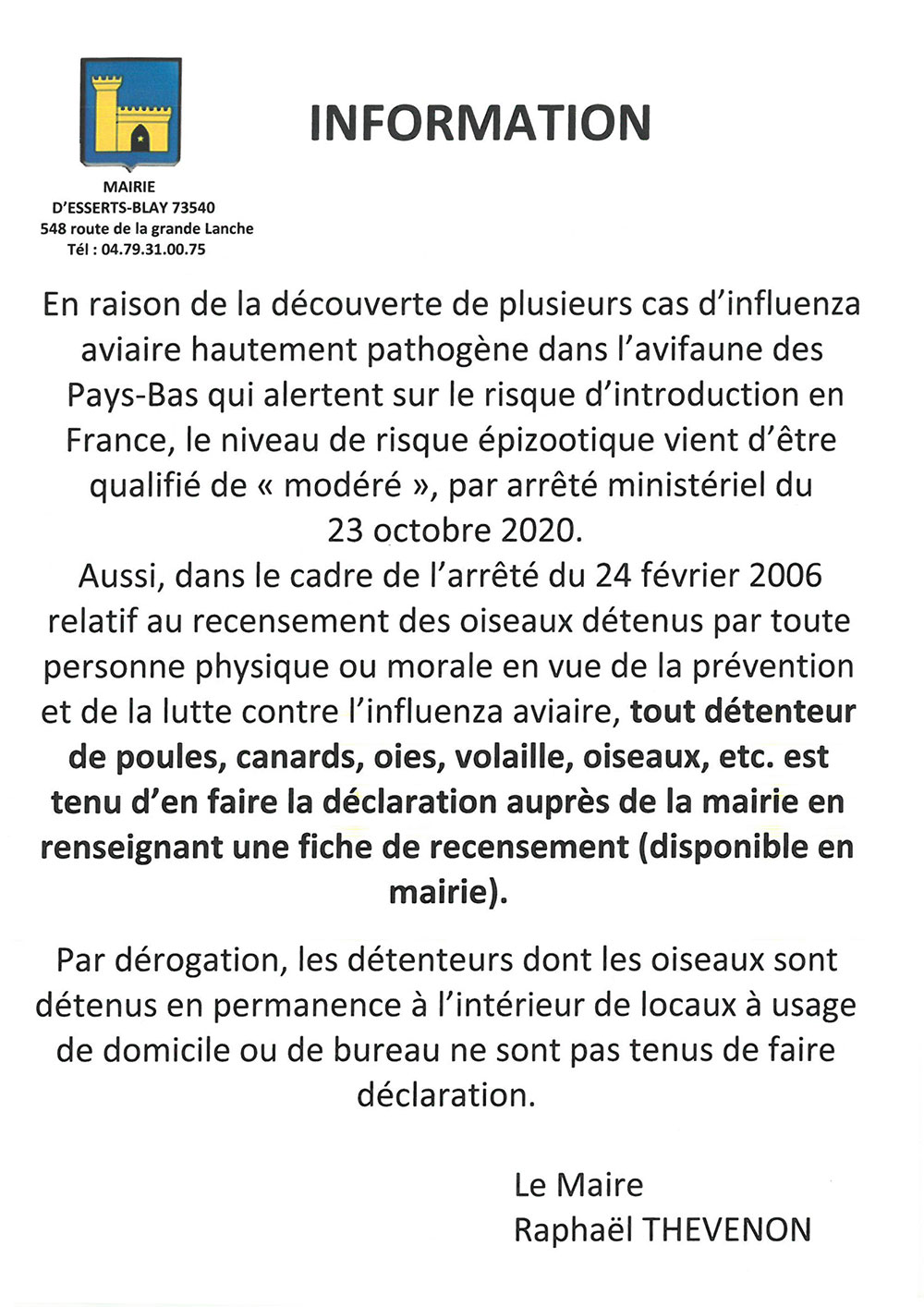 MAIRIE
D'ESSERTS-BLAY 73540
548 route de la grande Lanche
Tél : 04.79.31.00.75

INFORMATION

En raison de la découverte de plusieurs cas d'influenza aviaire hautement pathogène dans l'avifaune des Pays-Bas qui alertent sur le risque d'introduction en France, le niveau de risque épizootique vient d'être qualifié de « modéré », par arrêté ministériel du 23 octobre 2020.
Aussi, dans le cadre de l'arrêté du 24 février 2006 relatif au recensement des oiseaux détenus par toute personne physique ou morale en vue de la prévention et de la lutte contre l'influenza aviaire, tout détenteur de poules, canards, oies, volaille, oiseaux, etc. est tenu d'en faire la déclaration auprès de la mairie en renseignant une fiche de recensement (disponible en mairie).

Par dérogation, les détenteurs dont les oiseaux sont détenus en permanence à l'intérieur de locaux à usage de domicile ou de bureau ne sont pas tenus de faire déclaration.

Le Maire
Raphaël THEVENON